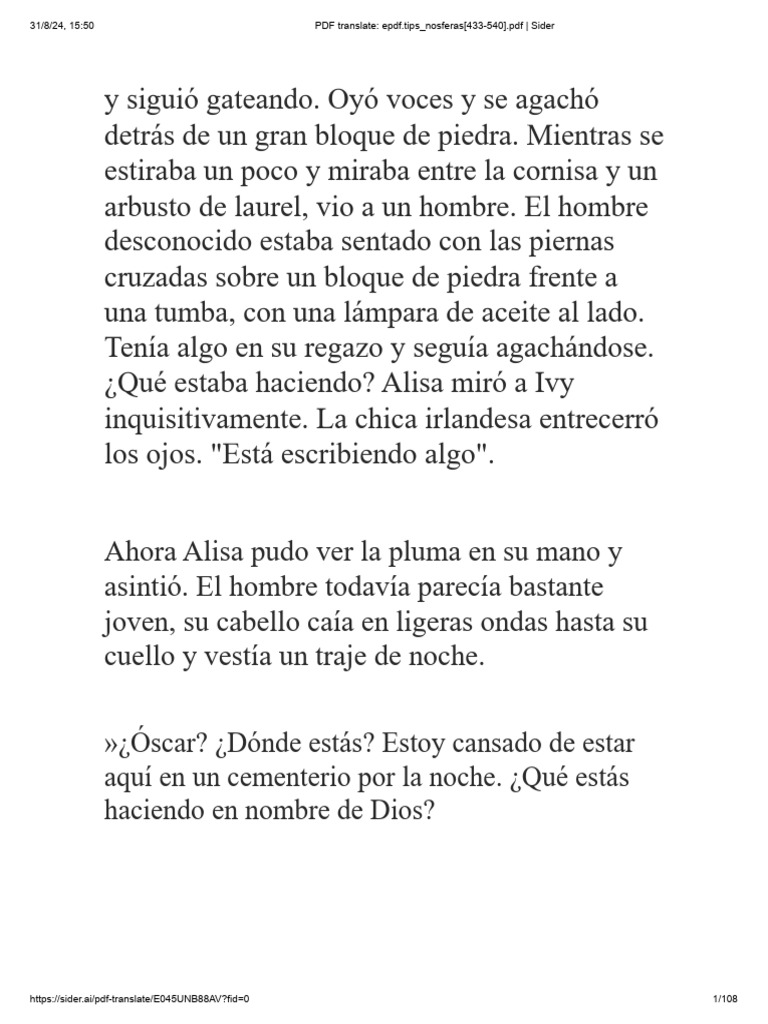 31/8/24, 15:50 PDF translate: epdf.tips_nosferas[433-540].pdf | Sider

y siguió gateando. Oyó voces y se agachó detrás de un gran bloque de piedra. Mientras se estiraba un poco y miraba entre la cornisa y un arbusto de laurel, vio a un hombre. El hombre desconocido estaba sentado con las piernas cruzadas sobre un bloque de piedra frente a una tumba, con una lámpara de aceite al lado. Tenía algo en su regazo y seguía agachándose. ¿Qué estaba haciendo? Alisa miró a Ivy inquisitivamente. La chica irlandesa entrecerró los ojos. "Está escribiendo algo".

Ahora Alisa pudo ver la pluma en su mano y asintió. El hombre todavía parecía bastante joven, su cabello caía en ligeras ondas hasta su cuello y vestía un traje de noche.

»¿Óscar? ¿Dónde estás? Estoy cansado de estar aquí en un cementerio por la noche. ¿Qué estás haciendo en nombre de Dios?

https://sider.ai/pdf-translate/E045UNB88AV?fid=0 1/108